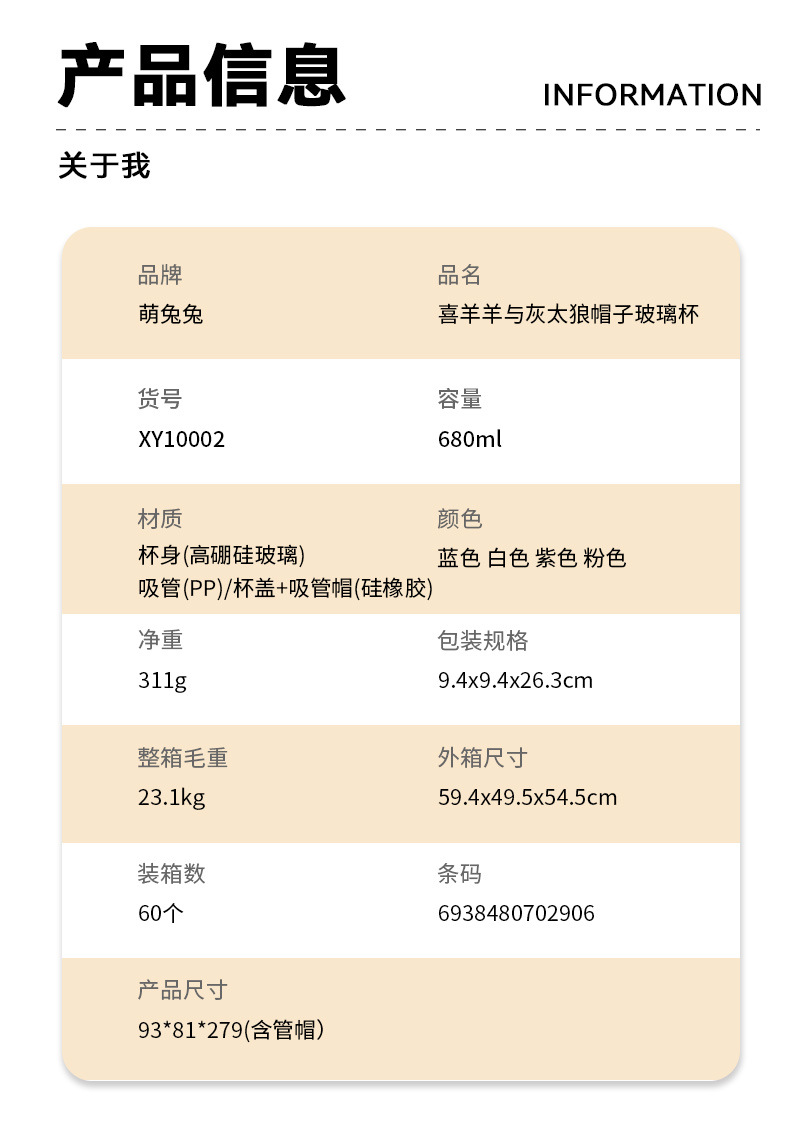 产品信息

INFORMATION

关于我

品牌
萌兔兔

品名
喜羊羊与灰太狼帽子玻璃杯

货号
XY10002

容量
680ml

材质
杯身(高硼硅玻璃)
吸管(PP)/杯盖+吸管帽(硅橡胶)

颜色
蓝色 白色 紫色 粉色

净重
311g

包装规格
9.4x9.4x26.3cm

整箱毛重
23.1kg

外箱尺寸
59.4x49.5x54.5cm

装箱数
60个

条码
6938480702906

产品尺寸
93*81*279(含管帽)